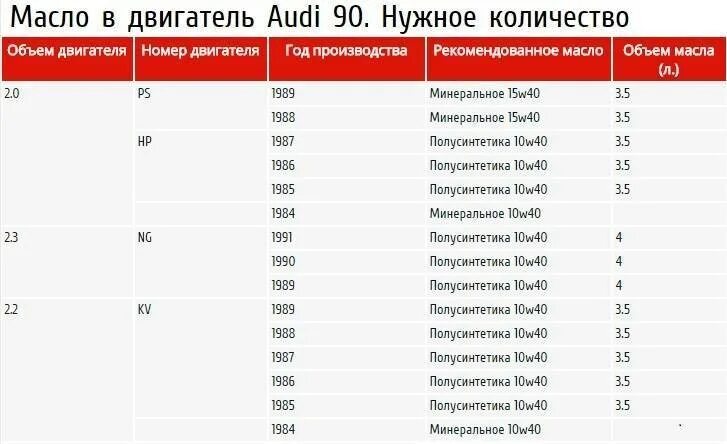 Масло в двигатель Audi 90. Нужное количество

| Объем двигателя | Номер двигателя | Год производства | Рекомендованное масло | Объем масла (л.) |
|---|---|---|---|---|
| 2.0 | PS | 1989 | Минеральное 15w40 | 3.5 |
| | | 1988 | Минеральное 15w40 | 3.5 |
| | HP | 1987 | Полусинтетика 10w40 | 3.5 |
| | | 1986 | Полусинтетика 10w40 | 3.5 |
| | | 1985 | Полусинтетика 10w40 | 3.5 |
| | | 1984 | Минеральное 10w40 | |
| 2.3 | NG | 1991 | Полусинтетика 10w40 | 4 |
| | | 1990 | Полусинтетика 10w40 | 4 |
| | | 1989 | Полусинтетика 10w40 | 4 |
| 2.2 | KV | 1989 | Полусинтетика 10w40 | 3.5 |
| | | 1988 | Полусинтетика 10w40 | 3.5 |
| | | 1987 | Полусинтетика 10w40 | 3.5 |
| | | 1986 | Полусинтетика 10w40 | 3.5 |
| | | 1985 | Полусинтетика 10w40 | 3.5 |
| | | 1984 | Минеральное 10w40 | |